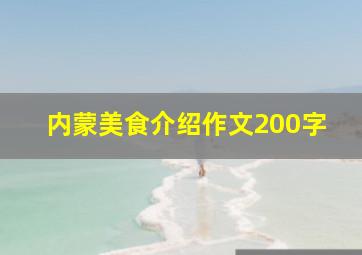 内蒙美食介绍作文200字